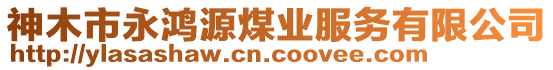 神木市永鸿源煤业服务有限公司
http://ylasashaw.cn.coovee.com